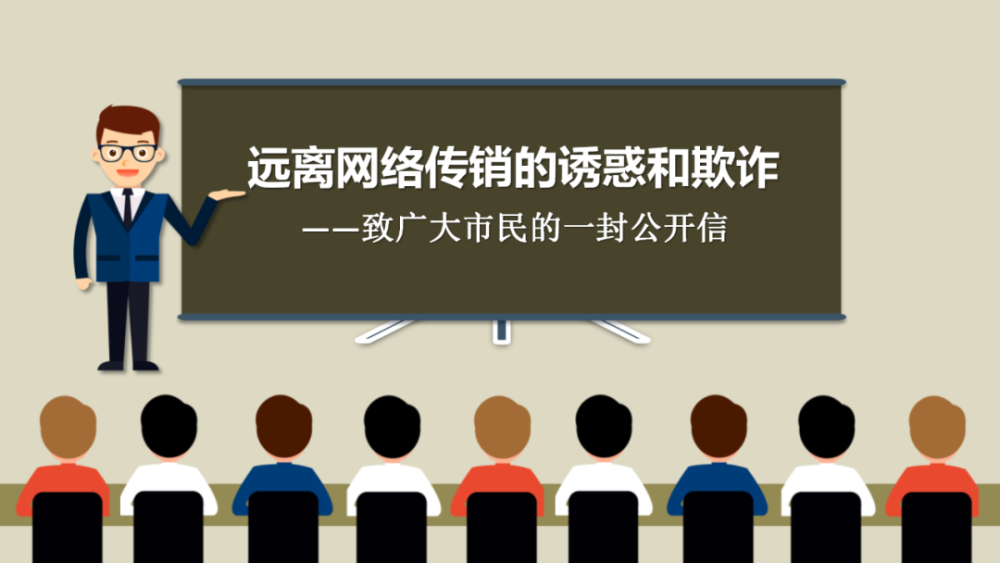 远离网络传销的诱惑和欺诈
——致广大市民的一封公开信